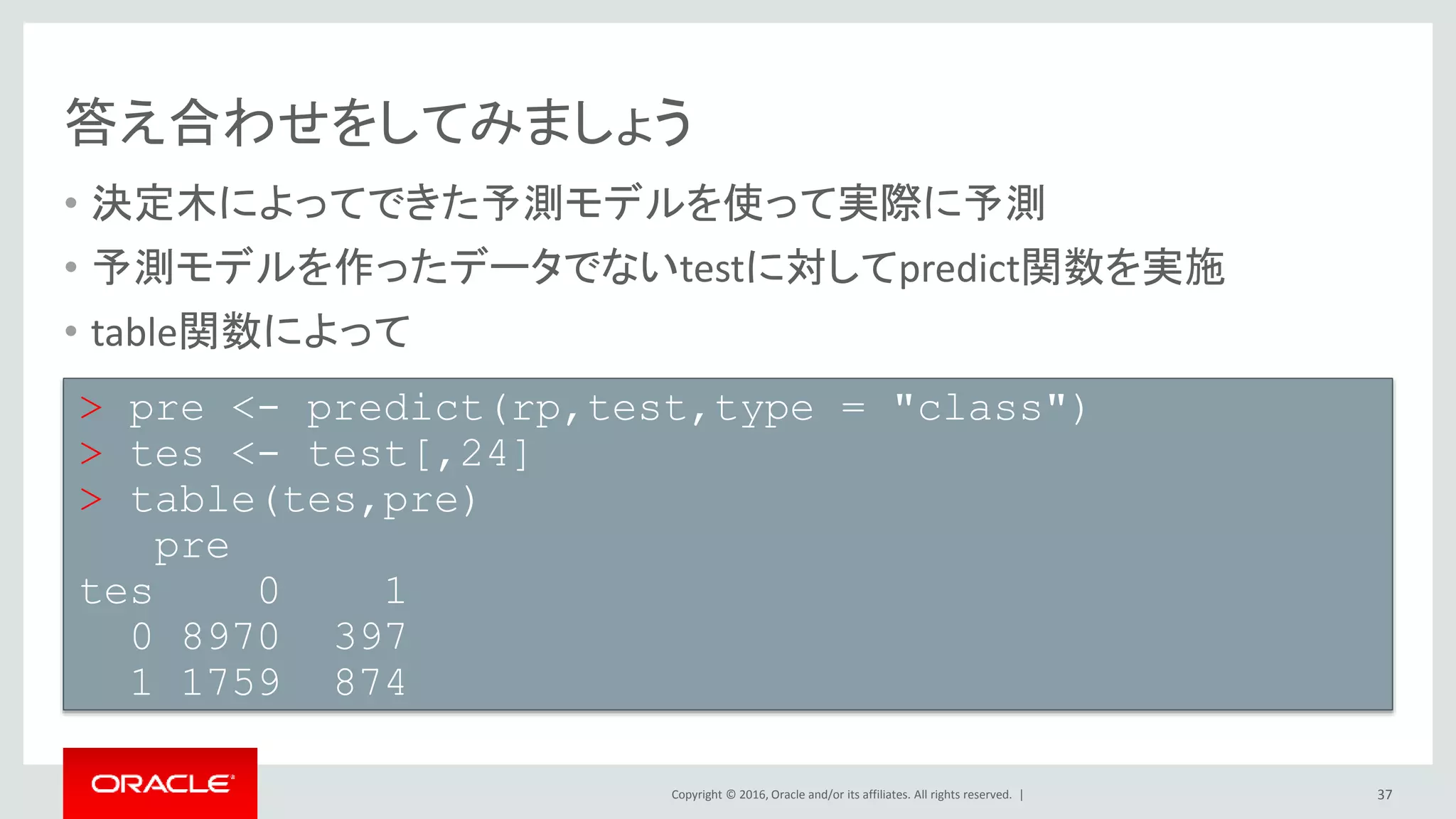 答え合わせをしてみましょう

• 決定木によってできた予測モデルを使って実際に予測
• 予測モデルを作ったデータでないtestに対してpredict関数を実施
• table関数によって

> pre <- predict(rp,test,type = "class")
> tes <- test[,24]
> table(tes,pre)
    pre
tes     0    1
  0  8970  397
  1  1759  874

ORACLE

Copyright © 2016, Oracle and/or its affiliates. All rights reserved. |

37